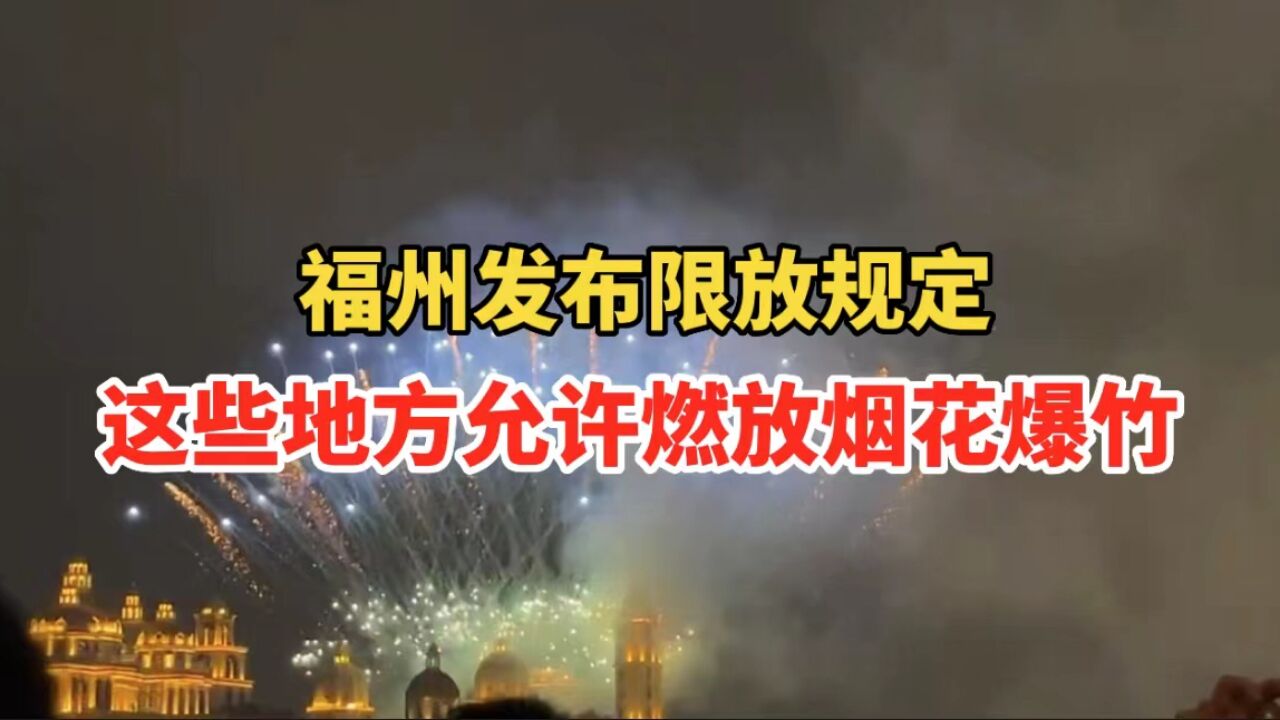 福州发布限放规定
这些地方允许燃放烟花爆竹